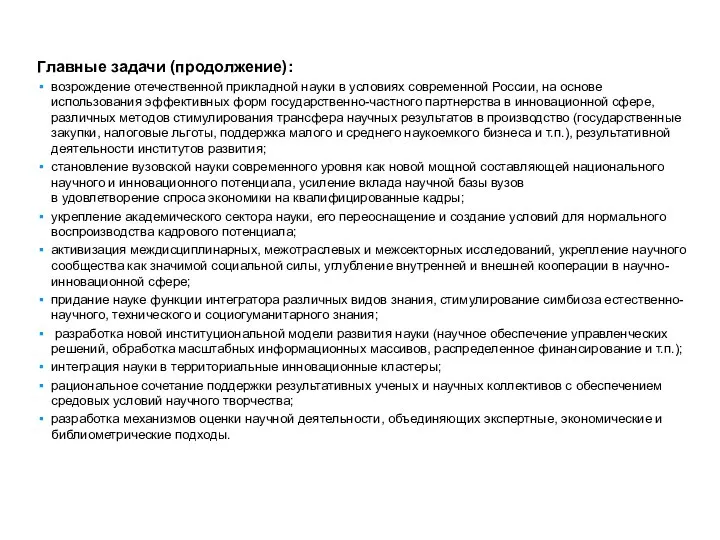 Главные задачи (продолжение):

▪ возрождение отечественной прикладной науки в условиях современной России, на основе использования эффективных форм государственно-частного партнерства в инновационной сфере, различных методов стимулирования трансфера научных результатов в производство (государственные закупки, налоговые льготы, поддержка малого и среднего наукоемкого бизнеса и т.п.), результативной деятельности институтов развития;
▪ становление вузовской науки современного уровня как новой мощной составляющей национального научного и инновационного потенциала, усиление вклада научной базы вузов в удовлетворение спроса экономики на квалифицированные кадры;
▪ укрепление академического сектора науки, его переоснащение и создание условий для нормального воспроизводства кадрового потенциала;
▪ активизация междисциплинарных, межотраслевых и межсекторных исследований, укрепление научного сообщества как значимой социальной силы, углубление внутренней и внешней кооперации в научно-инновационной сфере;
▪ придание науке функции интегратора различных видов знания, стимулирование симбиоза естественно-научного, технического и социогуманитарного знания;
▪ разработка новой институциональной модели развития науки (научное обеспечение управленческих решений, обработка масштабных информационных массивов, распределенное финансирование и т.п.);
▪ интеграция науки в территориальные инновационные кластеры;
▪ рациональное сочетание поддержки результативных ученых и научных коллективов с обеспечением средовых условий научного творчества;
▪ разработка механизмов оценки научной деятельности, объединяющих экспертные, экономические и библиометрические подходы.